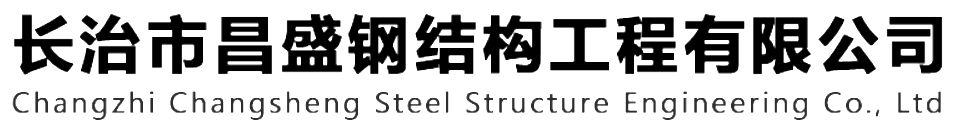 长治市昌盛钢结构工程有限公司
Changzhi Changsheng Steel Structure Engineering Co., Ltd